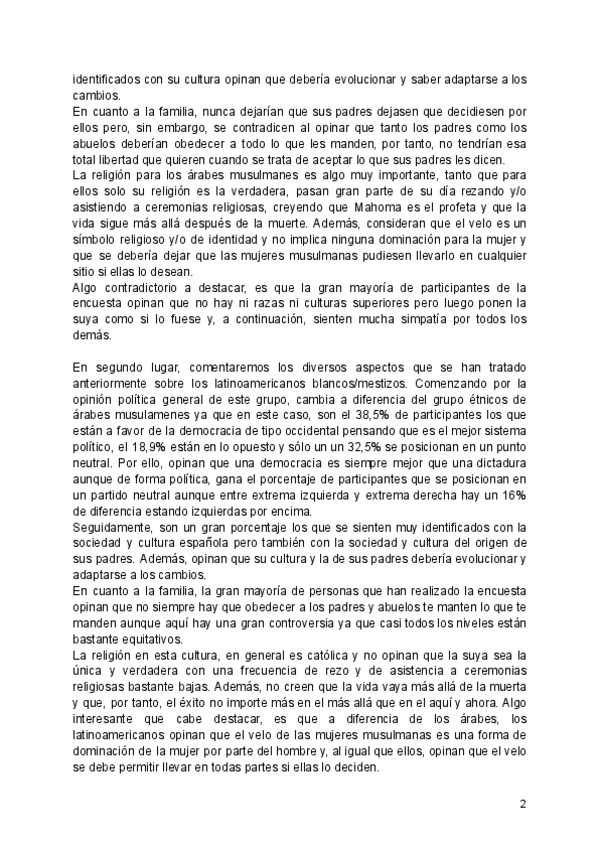 identificados con su cultura opinan que debería evolucionar y saber adaptarse a los cambios.
En cuanto a la familia, nunca dejarían que sus padres dejasen que decidiesen por ellos pero, sin embargo, se contradicen al opinar que tanto los padres como los abuelos deberían obedecer a todo lo que les manden, por tanto, no tendrían esa total libertad que quieren cuando se trata de aceptar lo que sus padres les dicen.
La religión para los árabes musulmanes es algo muy importante, tanto que para ellos solo su religión es la verdadera, pasan gran parte de su día rezando y/o asistiendo a ceremonias religiosas, creyendo que Mahoma es el profeta y que la vida sigue más allá después de la muerte. Además, consideran que el velo es un símbolo religioso y/o de identidad y no implica ninguna dominación para la mujer y que se debería dejar que las mujeres musulmanas pudiesen llevarlo en cualquier sitio si ellas lo desean.
Algo contradictorio a destacar, es que la gran mayoría de participantes de la encuesta opinan que no hay ni razas ni culturas superiores pero luego ponen la suya como si lo fuese y, a continuación, sienten mucha simpatía por todos los demás.

En segundo lugar, comentaremos los diversos aspectos que se han tratado anteriormente sobre los latinoamericanos blancos/mestizos. Comenzando por la opinión política general de este grupo, cambia a diferencia del grupo étnicos de árabes musulamenes ya que en este caso, son el 38,5% de participantes los que están a favor de la democracia de tipo occidental pensando que es el mejor sistema político, el 18,9% están en lo opuesto y sólo un un 32,5% se posicionan en un punto neutral. Por ello, opinan que una democracia es siempre mejor que una dictadura aunque de forma política, gana el porcentaje de participantes que se posicionan en un partido neutral aunque entre extrema izquierda y extrema derecha hay un 16% de diferencia estando izquierdas por encima.
Seguidamente, son un gran porcentaje los que se sienten muy identificados con la sociedad y cultura española pero también con la sociedad y cultura del origen de sus padres. Además, opinan que su cultura y la de sus padres debería evolucionar y adaptarse a los cambios.
En cuanto a la familia, la gran mayoría de personas que han realizado la encuesta opinan que no siempre hay que obedecer a los padres y abuelos te manten lo que te manden aunque aquí hay una gran controversia ya que casi todos los niveles están bastante equitativos.
La religión en esta cultura, en general es católica y no opinan que la suya sea la única y verdadera con una frecuencia de rezo y de asistencia a ceremonias religiosas bastante bajas. Además, no creen que la vida vaya más allá de la muerta y que, por tanto, el éxito no importe más en el más allá que en el aquí y ahora. Algo interesante que cabe destacar, es que a diferencia de los árabes, los latinoamericanos opinan que el velo de las mujeres musulmanas es una forma de dominación de la mujer por parte del hombre y, al igual que ellos, opinan que el velo se debe permitir llevar en todas partes si ellas lo deciden.

2